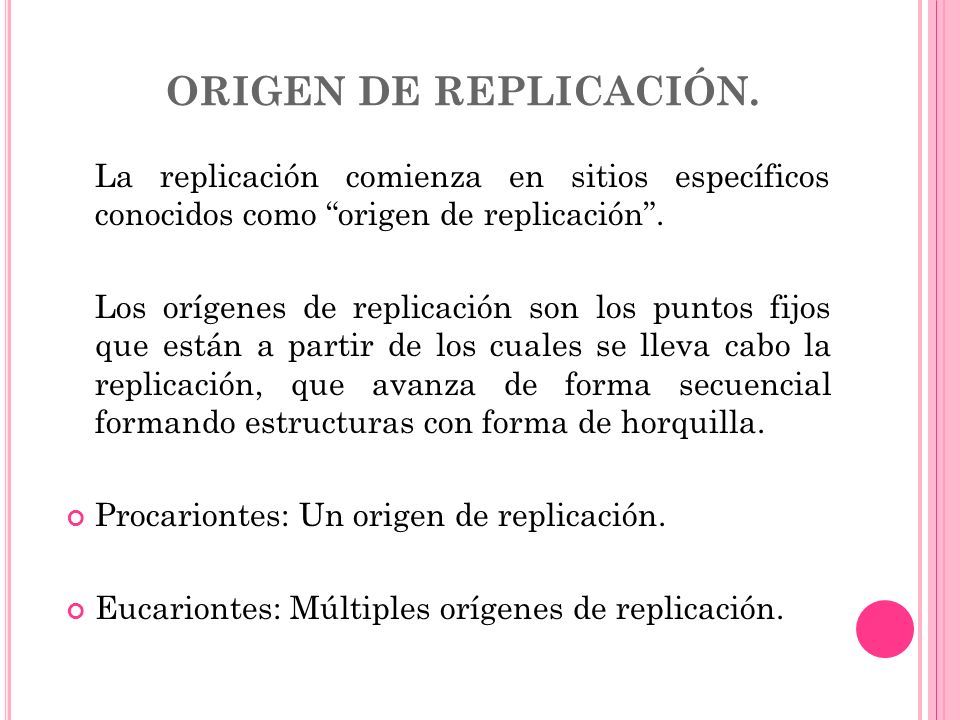 ORIGEN DE REPLICACIÓN.

La replicación comienza en sitios específicos conocidos como “origen de replicación”.

Los orígenes de replicación son los puntos fijos que están a partir de los cuales se lleva cabo la replicación, que avanza de forma secuencial formando estructuras con forma de horquilla.

Procariontes: Un origen de replicación.

Eucariontes: Múltiples orígenes de replicación.